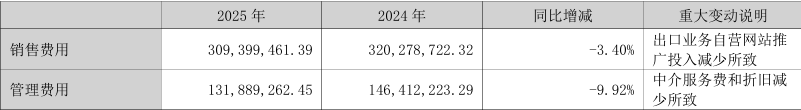 |  | 2025 年 | 2024 年 | 同比增减 | 重大变动说明 |
|---|---|---|---|---|
| 销售费用 | 309,399,461.39 | 320,278,722.32 | -3.40% | 出口业务自营网站推广投入减少所致 |
| 管理费用 | 131,889,262.45 | 146,412,223.29 | -9.92% | 中介服务费和折旧减少所致 |